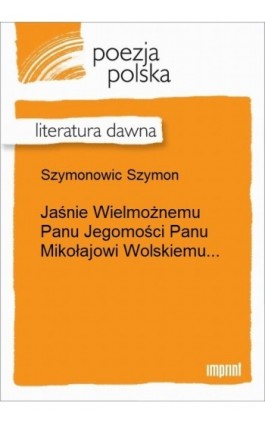 poezja polska

literatura dawna

Szymonowic Szymon

Jaśnie Wielmożnemu Panu Jegomości Panu Mikołajowi Wolskiemu...

imprint